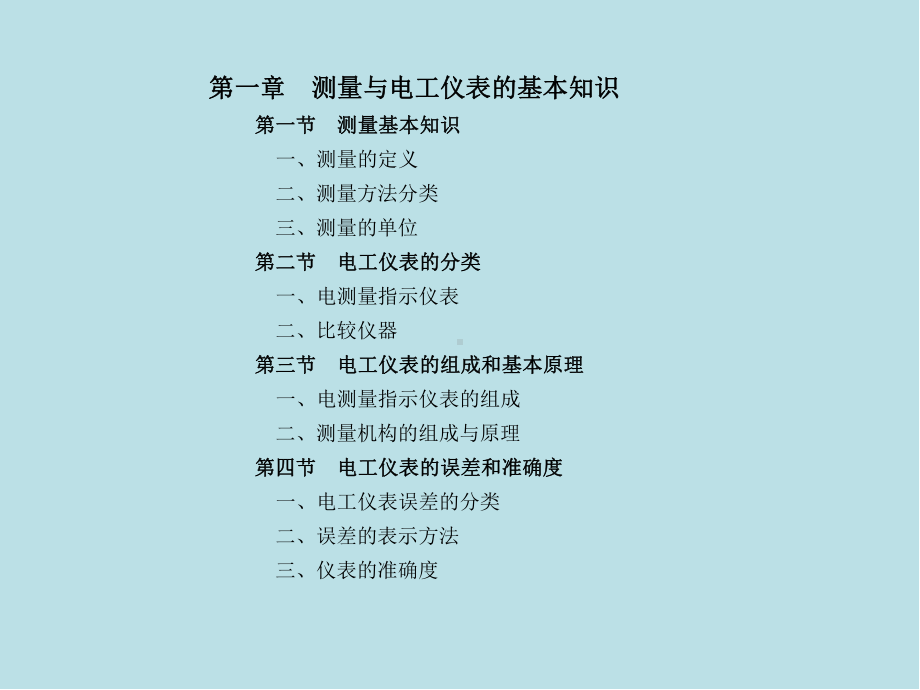 第一章　测量与电工仪表的基本知识

第一节　测量基本知识

一、测量的定义

二、测量方法分类

三、测量的单位

第二节　电工仪表的分类

一、电测量指示仪表

二、比较仪器

第三节　电工仪表的组成和基本原理

一、电测量指示仪表的组成

二、测量机构的组成与原理

第四节　电工仪表的误差和准确度

一、电工仪表误差的分类

二、误差的表示方法

三、仪表的准确度